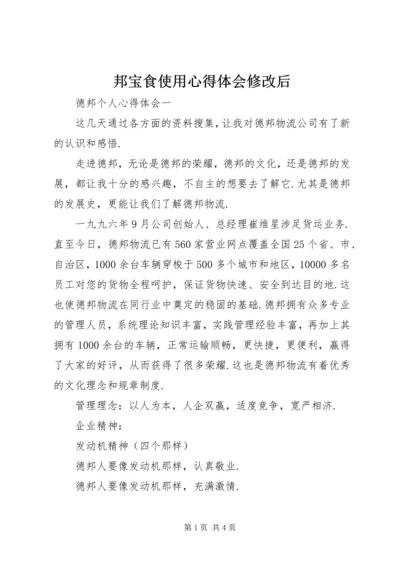 邦宝食使用心得体会修改后

德邦个人心得体会一

这几天通过各方面的资料搜集，让我对德邦物流公司有了新的认识和感悟.

走进德邦，无论是德邦的荣耀，德邦的文化，还是德邦的发展，都让我十分的感兴趣，不自主的想要去了解它.尤其是德邦的发展史，更能让我们了解德邦物流.

一九九六年9月公司创始人、总经理崔维星涉足货运业务.直至今日，德邦物流已有560家营业网点覆盖全国25个省、市、自治区，1000余台车辆穿梭于500多个城市和地区，10000多名员工对您的货物全程呵护，保证货物快速、安全到达目的地.这也使德邦物流在同行业中奠定的稳固的基础.德邦拥有众多专业的管理人员，系统理论知识丰富，实践管理经验丰富，再加上其拥有1000余台的车辆，正常运输顺畅，更快捷，更便利，赢得了大家的好评，从而获得了很多荣耀.这也是德邦物流有着优秀的文化理念和规章制度.

管理理念：以人为本，人企双赢，适度竞争，宽严相济.

企业精神：

发动机精神（四个那样）

德邦人要像发动机那样，认真敬业.

德邦人要像发动机那样，充满激情.

第1页 共4页